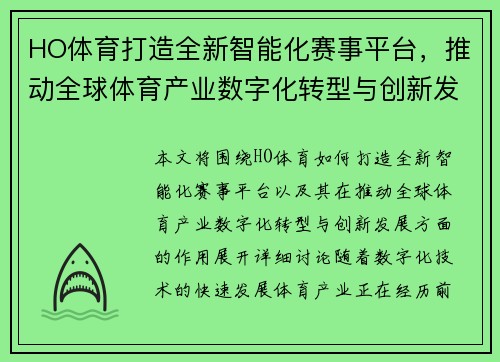 HO体育打造全新智能化赛事平台，推动全球体育产业数字化转型与创新发

本文将围绕HO体育如何打造全新智能化赛事平台以及其在推动全球体育产业数字化转型与创新发展方面的作用展开详细讨论随着数字化技术的快速发展体育产业正在经历前